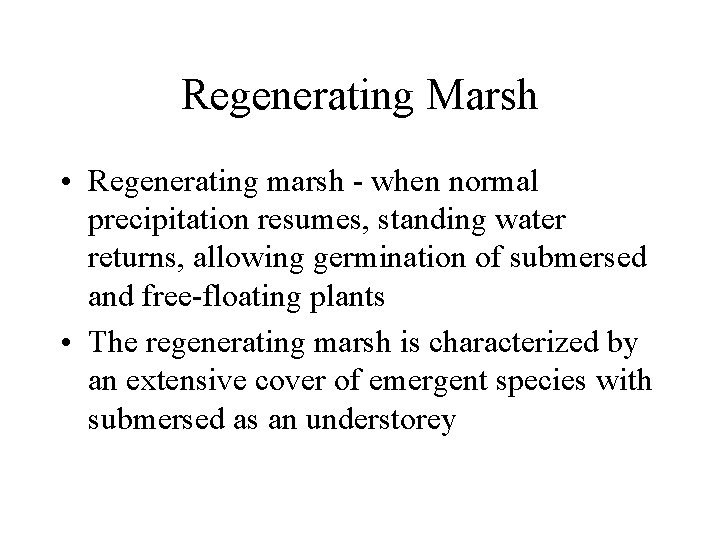 Regenerating Marsh

• Regenerating marsh - when normal precipitation resumes, standing water returns, allowing germination of submersed and free-floating plants

• The regenerating marsh is characterized by an extensive cover of emergent species with submersed as an understorey